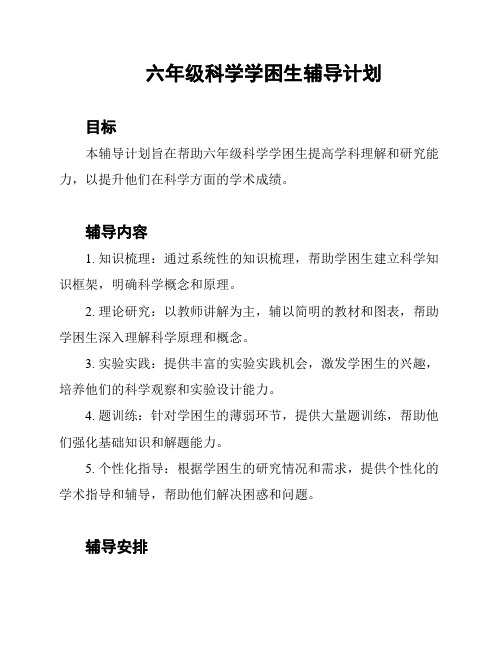 六年级科学学困生辅导计划

目标

本辅导计划旨在帮助六年级科学学困生提高学科理解和研究能力，以提升他们在科学方面的学术成绩。

辅导内容

1. 知识梳理：通过系统性的知识梳理，帮助学困生建立科学知识框架，明确科学概念和原理。

2. 理论研究：以教师讲解为主，辅以简明的教材和图表，帮助学困生深入理解科学原理和概念。

3. 实验实践：提供丰富的实验实践机会，激发学困生的兴趣，培养他们的科学观察和实验设计能力。

4. 题训练：针对学困生的薄弱环节，提供大量题训练，帮助他们强化基础知识和解题能力。

5. 个性化指导：根据学困生的研究情况和需求，提供个性化的学术指导和辅导，帮助他们解决困惑和问题。

辅导安排